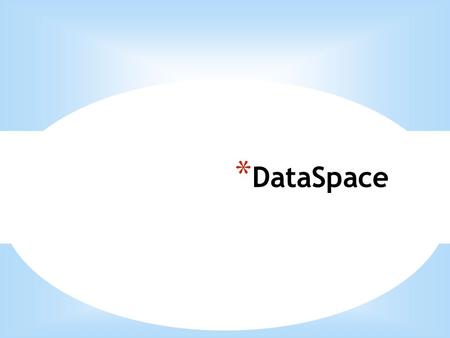 *DataSpace